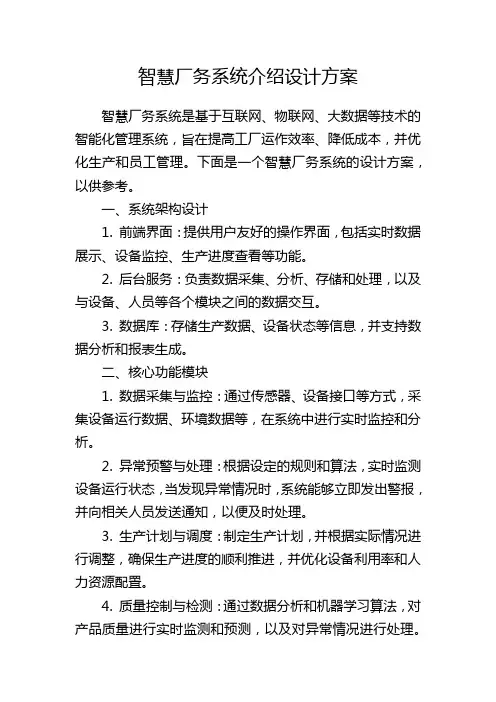 智慧厂务系统介绍设计方案

智慧厂务系统是基于互联网、物联网、大数据等技术的智能化管理系统，旨在提高工厂运作效率、降低成本，并优化生产和员工管理。下面是一个智慧厂务系统的设计方案，以供参考。

一、系统架构设计

1. 前端界面：提供用户友好的操作界面，包括实时数据展示、设备监控、生产进度查看等功能。

2. 后台服务：负责数据采集、分析、存储和处理，以及与设备、人员等各个模块之间的数据交互。

3. 数据库：存储生产数据、设备状态等信息，并支持数据分析和报表生成。

二、核心功能模块

1. 数据采集与监控：通过传感器、设备接口等方式，采集设备运行数据、环境数据等，在系统中进行实时监控和分析。

2. 异常预警与处理：根据设定的规则和算法，实时监测设备运行状态，当发现异常情况时，系统能够立即发出警报，并向相关人员发送通知，以便及时处理。

3. 生产计划与调度：制定生产计划，并根据实际情况进行调整，确保生产进度的顺利推进，并优化设备利用率和人力资源配置。

4. 质量控制与检测：通过数据分析和机器学习算法，对产品质量进行实时监测和预测，以及对异常情况进行处理。